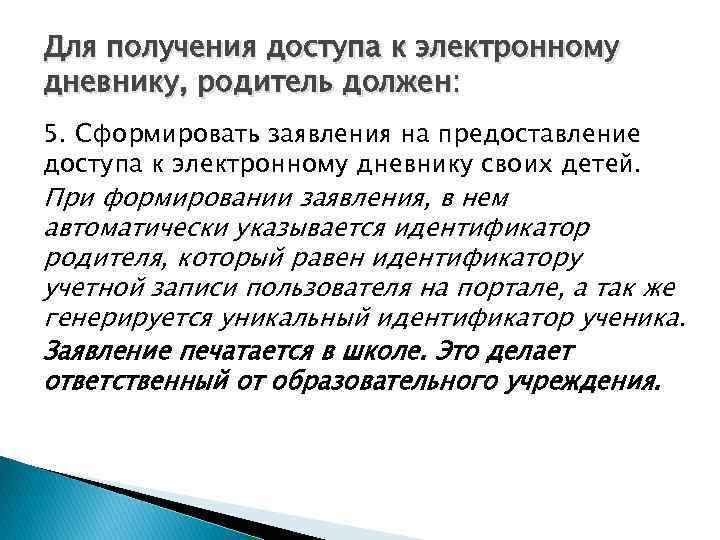 Для получения доступа к электронному дневнику, родитель должен:

5. Сформировать заявления на предоставление доступа к электронному дневнику своих детей.

При формировании заявления, в нем автоматически указывается идентификатор родителя, который равен идентификатору учетной записи пользователя на портале, а так же генерируется уникальный идентификатор ученика.

Заявление печатается в школе. Это делает ответственный от образовательного учреждения.